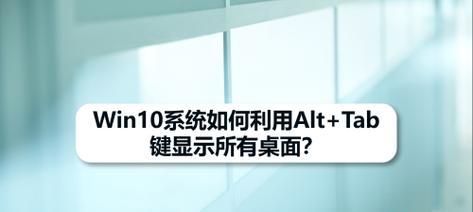 Win10系统如何利用Alt+Tab键显示所有桌面?